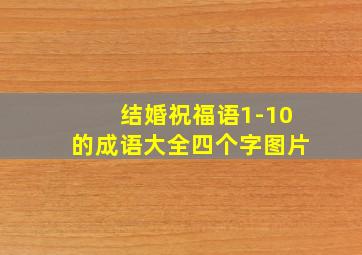 结婚祝福语1-10
的成语大全四个字图片